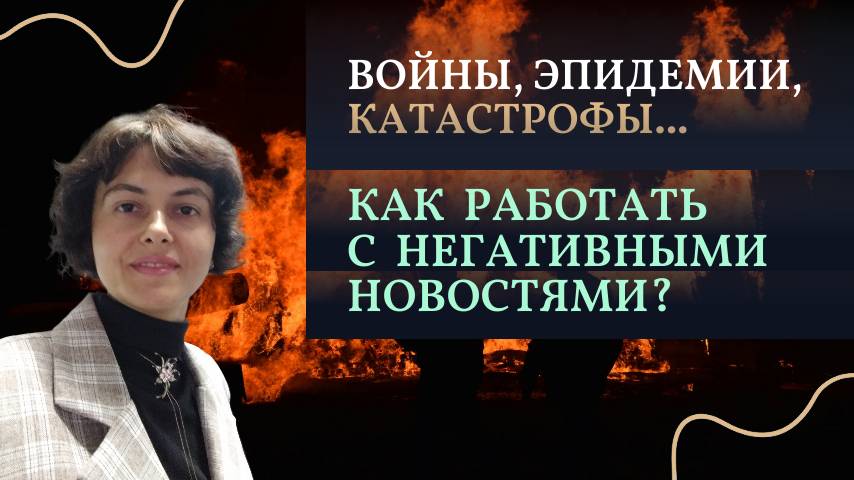 ВОЙНЫ, ЭПИДЕМИИ, КАТАСТРОФЫ...

КАК РАБОТАТЬ С НЕГАТИВНЫМИ НОВОСТЯМИ?